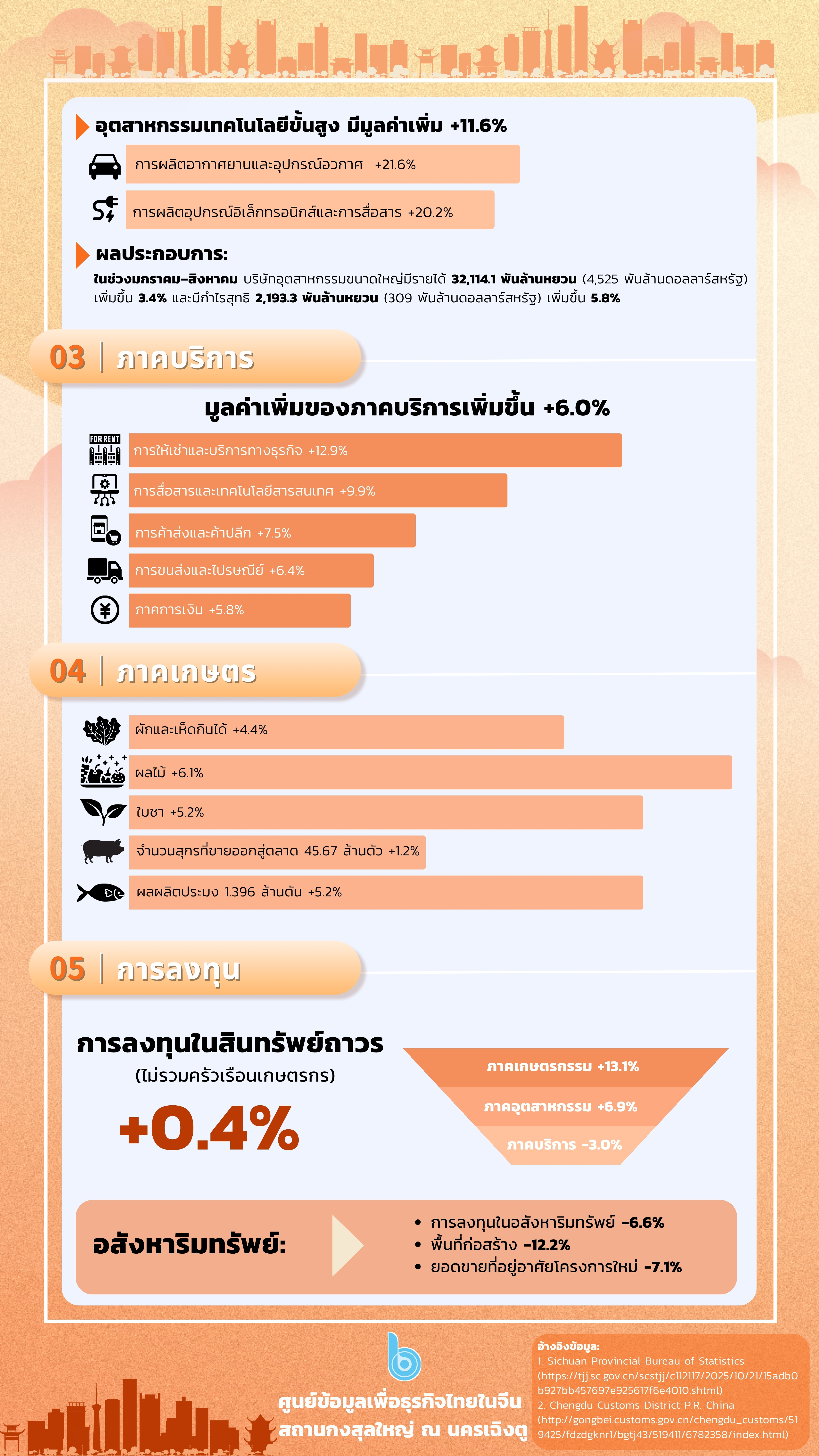 อุตสาหกรรมเทคโนโลยีขั้นสูง มีมูลค่าเพิ่ม +11.6%

การผลิตอากาศยานและอุปกรณ์อวกาศ +21.6%

การผลิตอุปกรณ์อิเล็กทรอนิกส์และการสื่อสาร +20.2%

ผลประกอบการ:

ในช่วงมกราคม–สิงหาคม บริษัทอุตสาหกรรมขนาดใหญ่มีรายได้ 32,114.1 พันล้านหยวน (4,525 พันล้านดอลลาร์สหรัฐ) เพิ่มขึ้น 3.4% และมีกำไรสุทธิ 2,193.3 พันล้านหยวน (309 พันล้านดอลลาร์สหรัฐ) เพิ่มขึ้น 5.8%

03 ภาคบริการ

มูลค่าเพิ่มของภาคบริการเพิ่มขึ้น +6.0%

FOR RENT

การให้เช่าและบริการทางธุรกิจ +12.9%

การสื่อสารและเทคโนโลยีสารสนเทศ +9.9%

การค้าส่งและค้าปลีก +7.5%

การขนส่งและไปรษณีย์ +6.4%

ภาคการเงิน +5.8%

04 ภาคเกษตร

ผักและเห็ดกินได้ +4.4%

ผลไม้ +6.1%

ใบชา +5.2%

จำนวนสุกรที่ขายออกสู่ตลาด 45.67 ล้านตัว +1.2%

ผลผลิตประมง 1.396 ล้านตัน +5.2%

05 การลงทุน

การลงทุนในสินทรัพย์ถาวร
(ไม่รวมครัวเรือนเกษตรกร)

+0.4%

ภาคเกษตรกรรม +13.1%

ภาคอุตสาหกรรม +6.9%

ภาคบริการ -3.0%

อสังหาริมทรัพย์:

• การลงทุนในอสังหาริมทรัพย์ -6.6%
• พื้นที่ก่อสร้าง -12.2%
• ยอดขายที่อยู่อาศัยโครงการใหม่ -7.1%

ศูนย์ข้อมูลเพื่อธุรกิจไทยในจีน
สถานกงสุลใหญ่ ณ นครเฉิงตู

อ้างอิงข้อมูล:
1. Sichuan Provincial Bureau of Statistics (https://tjj.sc.gov.cn/scstjj/c112117/2025/10/21/15adb0b927bb457697e925617f6e4010.shtml)
2. Chengdu Customs District P.R. China (http://gongbei.customs.gov.cn/chengdu_customs/519425/fdzdgknr1/bgtj43/519411/6782358/index.html)